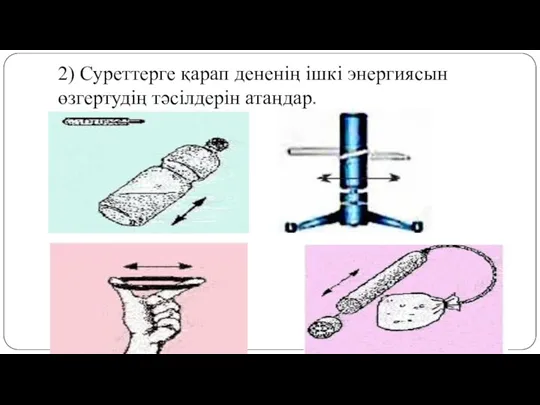 2) Суреттерге қарап дененің ішкі энергиясын өзгертудің тәсілдерін атаңдар.